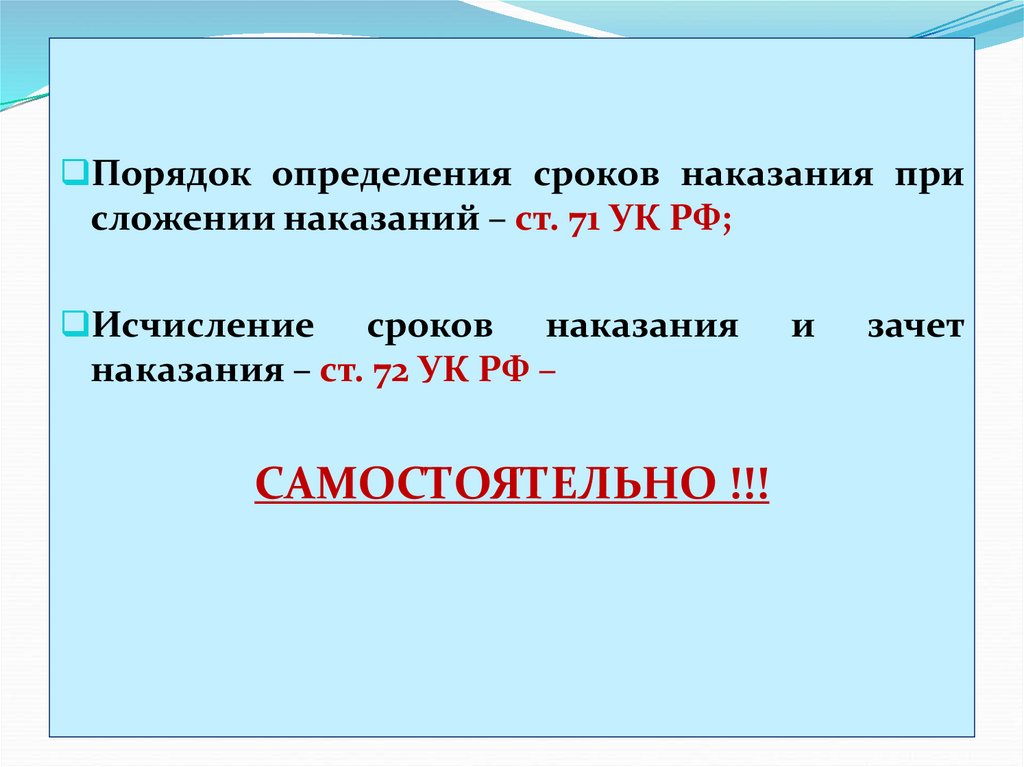 Порядок определения сроков наказания при сложении наказаний – ст. 71 УК РФ;

Исчисление сроков наказания и зачет наказания – ст. 72 УК РФ –

САМОСТОЯТЕЛЬНО !!!